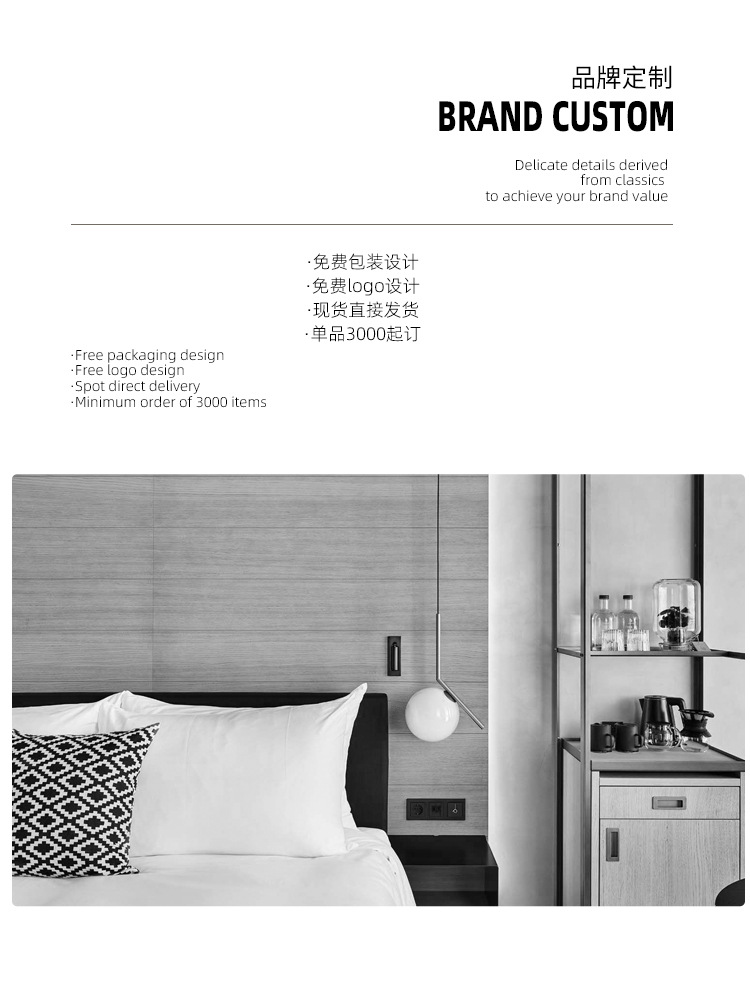 品牌定制
BRAND CUSTOM

Delicate details derived from classics to achieve your brand value

·免费包装设计
·免费logo设计
·现货直接发货
·单品3000起订

·Free packaging design
·Free logo design
·Spot direct delivery
·Minimum order of 3000 items